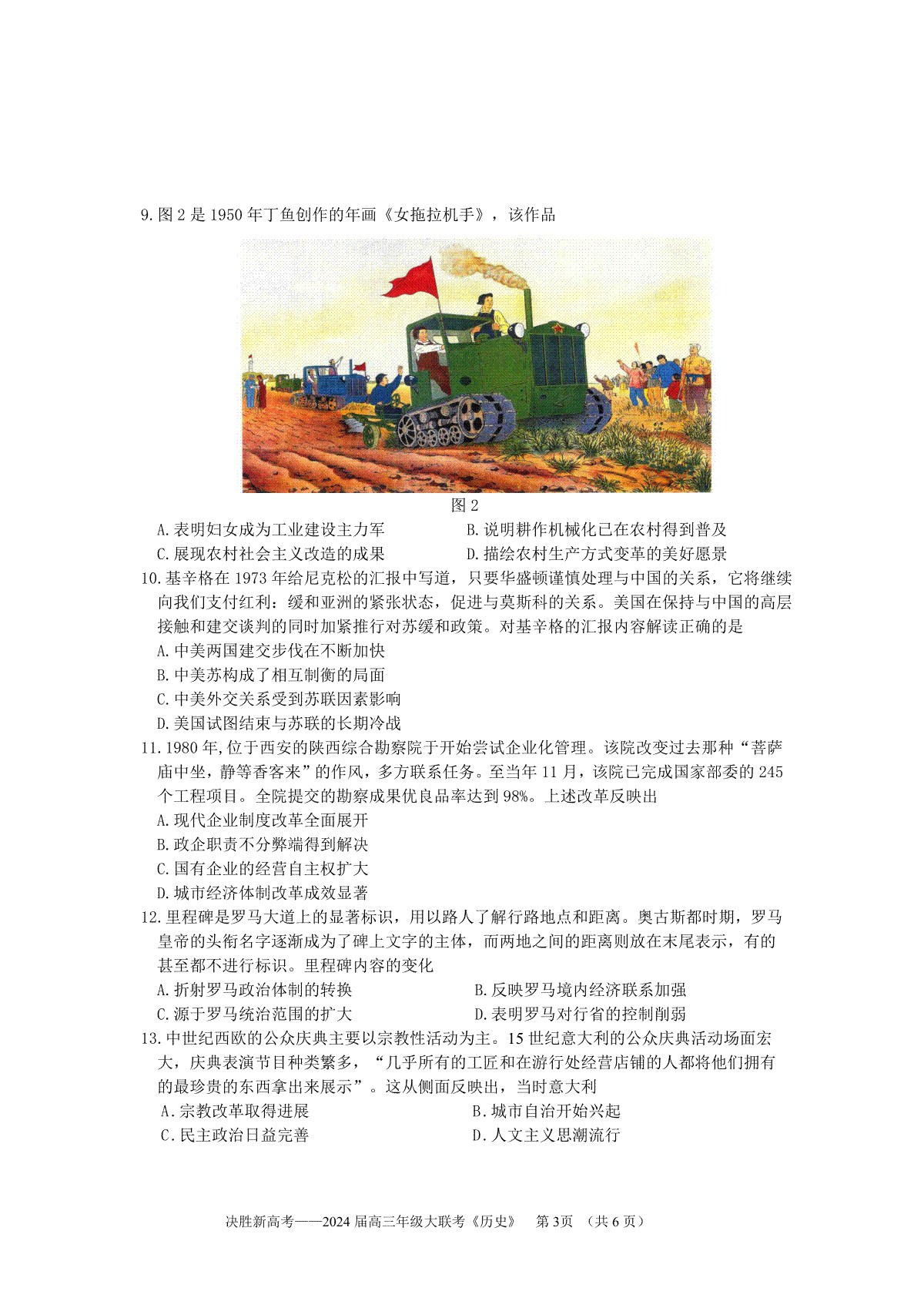 9.图 2 是 1950 年丁鱼创作的年画《女拖拉机手》，该作品

图 2

A.表明妇女成为工业建设主力军
B.说明耕作机械化已在农村得到普及
C.展现农村社会主义改造的成果
D.描绘农村生产方式变革的美好愿景

10.基辛格在 1973 年给尼克松的汇报中写道，只要华盛顿谨慎处理与中国的关系，它将继续向我们支付红利：缓和亚洲的紧张状态，促进与莫斯科的关系。美国在保持与中国的高层接触和建交谈判的同时加紧推行对苏缓和政策。对基辛格的汇报内容解读正确的是

A.中美两国建交步伐在不断加快
B.中美苏构成了相互制衡的局面
C.中美外交关系受到苏联因素影响
D.美国试图结束与苏联的长期冷战

11.1980 年,位于西安的陕西综合勘察院于开始尝试企业化管理。该院改变过去那种“菩萨庙中坐，静等香客来”的作风，多方联系任务。至当年 11 月，该院已完成国家部委的 245 个工程项目。全院提交的勘察成果优良品率达到 98%。上述改革反映出

A.现代企业制度改革全面展开
B.政企职责不分弊端得到解决
C.国有企业的经营自主权扩大
D.城市经济体制改革成效显著

12.里程碑是罗马大道上的显著标识，用以路人了解行路地点和距离。奥古斯都时期，罗马皇帝的头衔名字逐渐成为了碑上文字的主体，而两地之间的距离则放在末尾表示，有的甚至都不进行标识。里程碑内容的变化

A.折射罗马政治体制的转换
B.反映罗马境内经济联系加强
C.源于罗马统治范围的扩大
D.表明罗马对行省的控制削弱

13.中世纪西欧的公众庆典主要以宗教性活动为主。15 世纪意大利的公众庆典活动场面宏大，庆典表演节目种类繁多，“几乎所有的工匠和在游行处经营店铺的人都将他们拥有的最珍贵的东西拿出来展示”。这从侧面反映出，当时意大利

A.宗教改革取得进展
B.城市自治开始兴起
C.民主政治日益完善
D.人文主义思潮流行

决胜新高考——2024 届高三年级大联考《历史》 第 3页 （共 6 页）